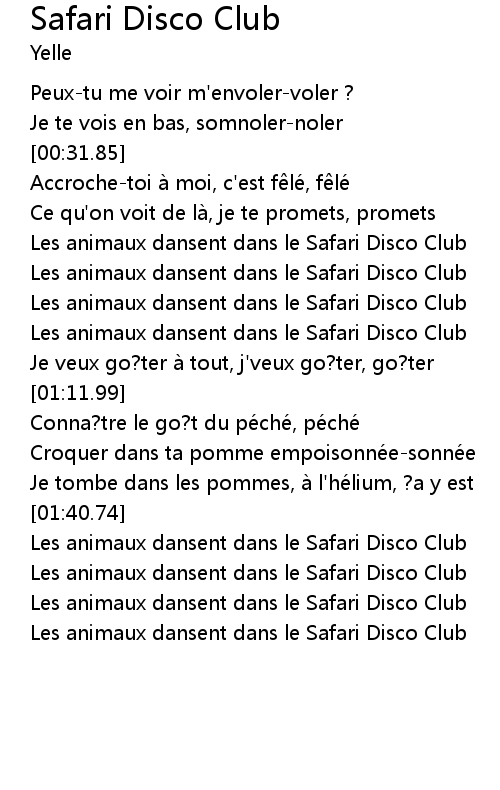 Safari Disco Club
Yelle

Peux-tu me voir m'envoler-voler ?
Je te vois en bas, somnoler-noler
[00:31.85]
Accroche-toi à moi, c'est fêlé, fêlé
Ce qu'on voit de là, je te promets, promets
Les animaux dansent dans le Safari Disco Club
Les animaux dansent dans le Safari Disco Club
Les animaux dansent dans le Safari Disco Club
Les animaux dansent dans le Safari Disco Club
Je veux go?ter à tout, j'veux go?ter, go?ter
[01:11.99]
Conna?tre le go?t du péché, péché
Croquer dans ta pomme empoisonnée-sonnée
Je tombe dans les pommes, à l'hélium, ?a y est
[01:40.74]
Les animaux dansent dans le Safari Disco Club
Les animaux dansent dans le Safari Disco Club
Les animaux dansent dans le Safari Disco Club
Les animaux dansent dans le Safari Disco Club